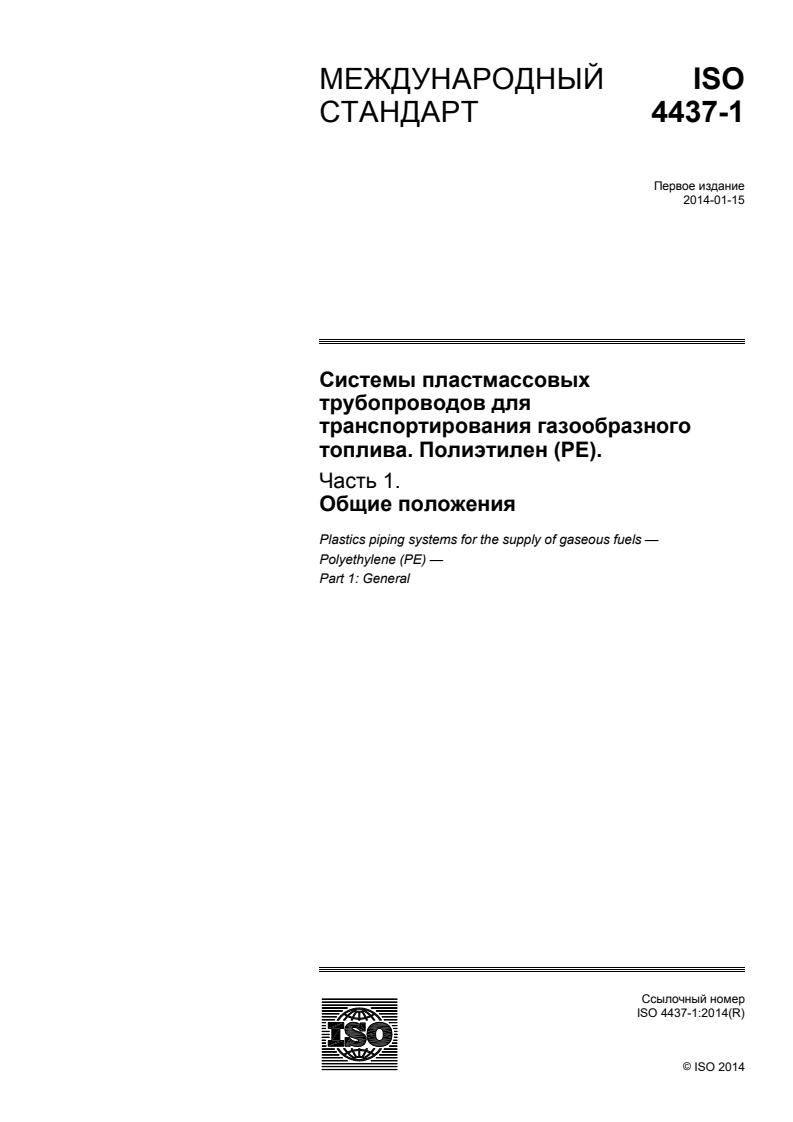 МЕЖДУНАРОДНЫЙ СТАНДАРТ

ISO 4437-1

Первое издание
2014-01-15

Системы пластмассовых трубопроводов для транспортирования газообразного топлива. Полиэтилен (PE).

Часть 1.
Общие положения

Plastics piping systems for the supply of gaseous fuels — Polyethylene (PE) — Part 1: General

ISO

Ссылочный номер
ISO 4437-1:2014(R)

© ISO 2014